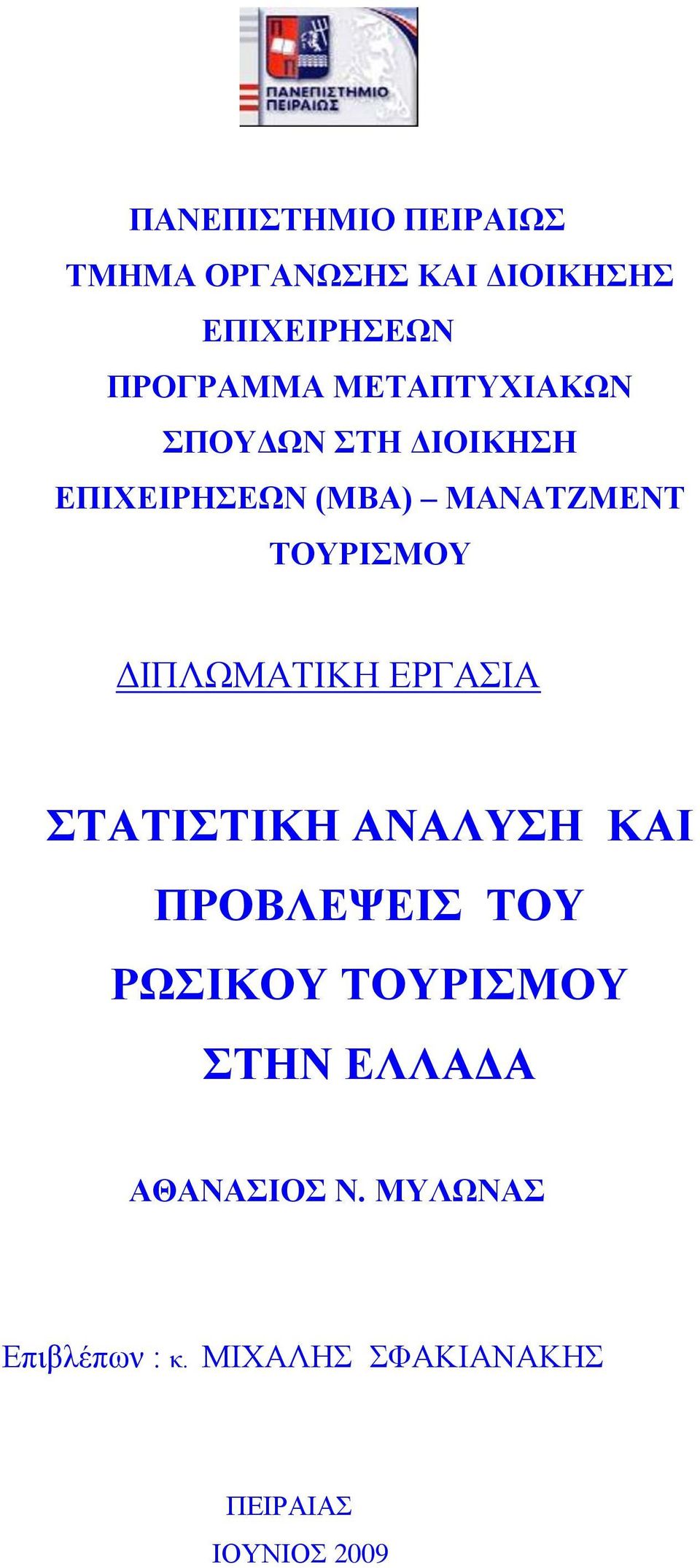 ΠΑΝΕΠΙΣΤΗΜΙΟ ΠΕΙΡΑΙΩΣ

ΠΑΝΕΠΙΣΤΗΜΙΟ ΠΕΙΡΑΙΩΣ
ΤΜΗΜΑ ΟΡΓΑΝΩΣΗΣ ΚΑΙ ΔΙΟΙΚΗΣΗΣ ΕΠΙΧΕΙΡΗΣΕΩΝ
ΠΡΟΓΡΑΜΜΑ ΜΕΤΑΠΤΥΧΙΑΚΩΝ ΣΠΟΥΔΩΝ ΣΤΗ ΔΙΟΙΚΗΣΗ ΕΠΙΧΕΙΡΗΣΕΩΝ (MBA) – ΜΑΝΑΤΖΜΕΝΤ ΤΟΥΡΙΣΜΟΥ

ΔΙΠΛΩΜΑΤΙΚΗ ΕΡΓΑΣΙΑ

ΣΤΑΤΙΣΤΙΚΗ ΑΝΑΛΥΣΗ ΚΑΙ ΠΡΟΒΛΕΨΕΙΣ ΤΟΥ ΡΩΣΙΚΟΥ ΤΟΥΡΙΣΜΟΥ ΣΤΗΝ ΕΛΛΑΔΑ

ΑΘΑΝΑΣΙΟΣ Ν. ΜΥΛΩΝΑΣ

Επιβλέπων : κ. ΜΙΧΑΛΗΣ ΣΦΑΚΙΑΝΑΚΗΣ

ΠΕΙΡΑΙΑΣ
ΙΟΥΝΙΟΣ 2009